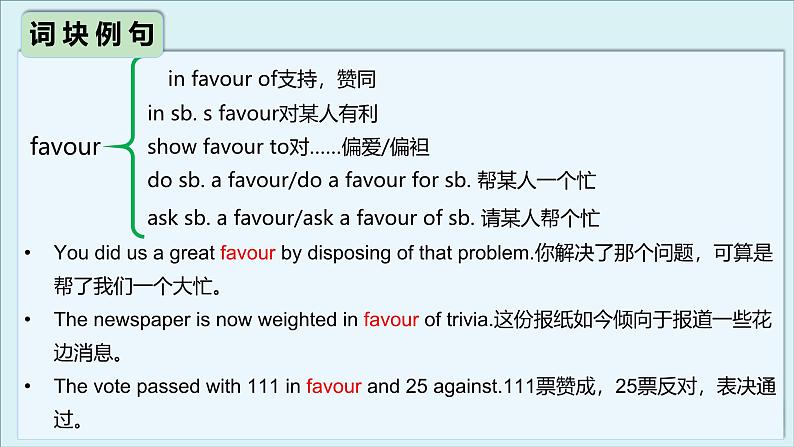 词块例句

favour

in favour of支持，赞同
in sb. s favour对某人有利
show favour to对……偏爱/偏袒
do sb. a favour/do a favour for sb. 帮某人一个忙
ask sb. a favour/ask a favour of sb. 请某人帮个忙

• You did us a great favour by disposing of that problem.你解决了那个问题，可算是帮了我们一个大忙。
• The newspaper is now weighted in favour of trivia.这份报纸如今倾向于报道一些花边消息。
• The vote passed with 111 in favour and 25 against.111票赞成，25票反对，表决通过。